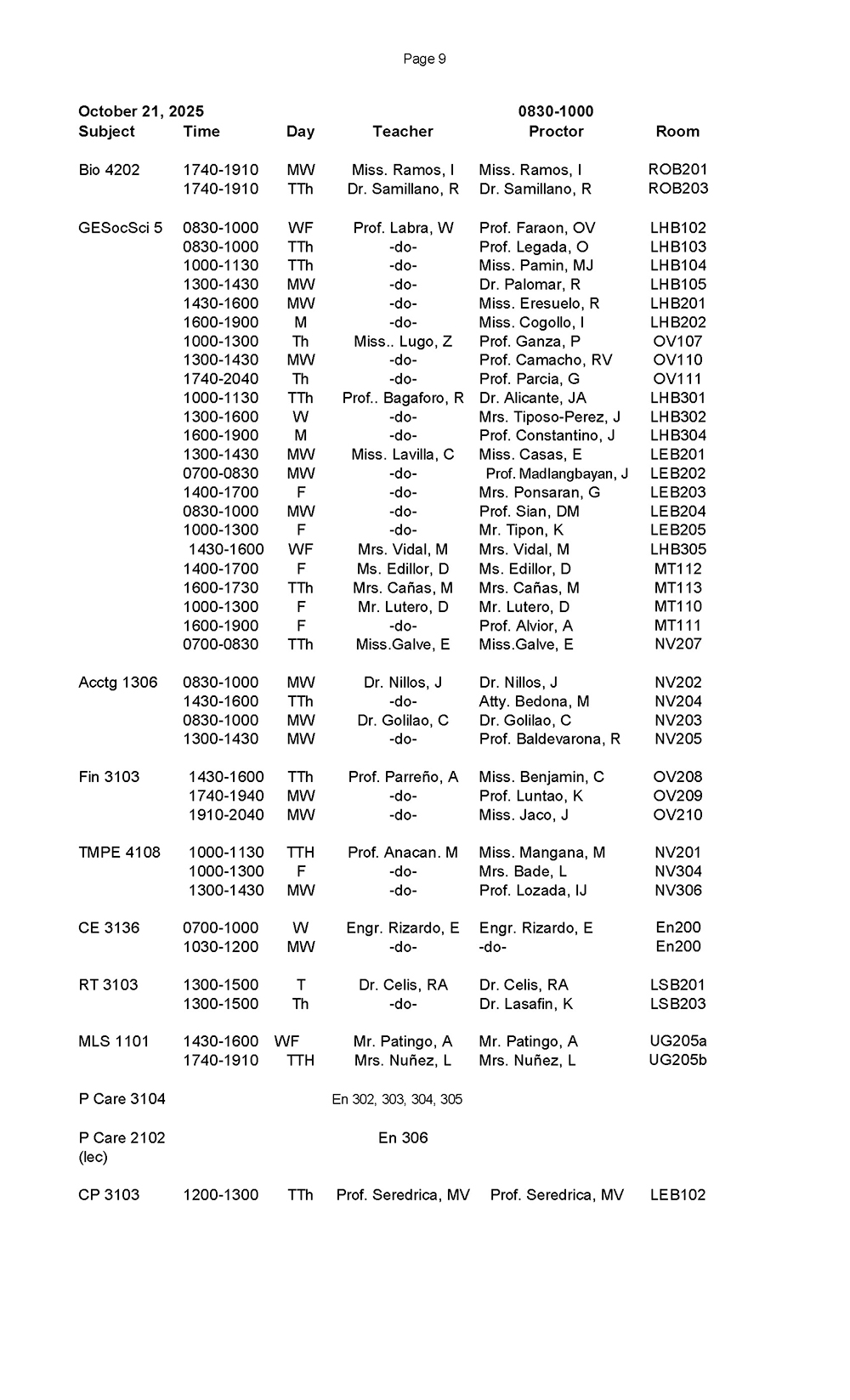 Page 9

October 21, 2025 0830-1000

| Subject | Time | Day | Teacher | Proctor | Room |
|---|---|---|---|---|---|
| Bio 4202 | 1740-1910 | MW | Miss. Ramos, I | Miss. Ramos, I | ROB201 |
| | 1740-1910 | TTh | Dr. Samillano, R | Dr. Samillano, R | ROB203 |
| GESocSci 5 | 0830-1000 | WF | Prof. Labra, W | Prof. Faraon, OV | LHB102 |
| | 0830-1000 | TTh | -do- | Prof. Legada, O | LHB103 |
| | 1000-1130 | TTh | -do- | Miss. Pamin, MJ | LHB104 |
| | 1300-1430 | MW | -do- | Dr. Palomar, R | LHB105 |
| | 1430-1600 | MW | -do- | Miss. Eresuelo, R | LHB201 |
| | 1600-1900 | M | -do- | Miss. Cogollo, I | LHB202 |
| | 1000-1300 | Th | Miss.. Lugo, Z | Prof. Ganza, P | OV107 |
| | 1300-1430 | MW | -do- | Prof. Camacho, RV | OV110 |
| | 1740-2040 | Th | -do- | Prof. Parcia, G | OV111 |
| | 1000-1130 | TTh | Prof.. Bagaforo, R | Dr. Alicante, JA | LHB301 |
| | 1300-1600 | W | -do- | Mrs. Tiposo-Perez, J | LHB302 |
| | 1600-1900 | M | -do- | Prof. Constantino, J | LHB304 |
| | 1300-1430 | MW | Miss. Lavilla, C | Miss. Casas, E | LEB201 |
| | 0700-0830 | MW | -do- | Prof. Madlangbayan, J | LEB202 |
| | 1400-1700 | F | -do- | Mrs. Ponsaran, G | LEB203 |
| | 0830-1000 | MW | -do- | Prof. Sian, DM | LEB204 |
| | 1000-1300 | F | -do- | Mr. Tipon, K | LEB205 |
| | 1430-1600 | WF | Mrs. Vidal, M | Mrs. Vidal, M | LHB305 |
| | 1400-1700 | F | Ms. Edillor, D | Ms. Edillor, D | MT112 |
| | 1600-1730 | TTh | Mrs. Cañas, M | Mrs. Cañas, M | MT113 |
| | 1000-1300 | F | Mr. Lutero, D | Mr. Lutero, D | MT110 |
| | 1600-1900 | F | -do- | Prof. Alvior, A | MT111 |
| | 0700-0830 | TTh | Miss.Galve, E | Miss.Galve, E | NV207 |
| Acctg 1306 | 0830-1000 | MW | Dr. Nillos, J | Dr. Nillos, J | NV202 |
| | 1430-1600 | TTh | -do- | Atty. Bedona, M | NV204 |
| | 0830-1000 | MW | Dr. Golilao, C | Dr. Golilao, C | NV203 |
| | 1300-1430 | MW | -do- | Prof. Baldevarona, R | NV205 |
| Fin 3103 | 1430-1600 | TTh | Prof. Parreño, A | Miss. Benjamin, C | OV208 |
| | 1740-1940 | MW | -do- | Prof. Luntao, K | OV209 |
| | 1910-2040 | MW | -do- | Miss. Jaco, J | OV210 |
| TMPE 4108 | 1000-1130 | TTH | Prof. Anacan. M | Miss. Mangana, M | NV201 |
| | 1000-1300 | F | -do- | Mrs. Bade, L | NV304 |
| | 1300-1430 | MW | -do- | Prof. Lozada, IJ | NV306 |
| CE 3136 | 0700-1000 | W | Engr. Rizardo, E | Engr. Rizardo, E | En200 |
| | 1030-1200 | MW | -do- | -do- | En200 |
| RT 3103 | 1300-1500 | T | Dr. Celis, RA | Dr. Celis, RA | LSB201 |
| | 1300-1500 | Th | -do- | Dr. Lasafin, K | LSB203 |
| MLS 1101 | 1430-1600 | WF | Mr. Patingo, A | Mr. Patingo, A | UG205a |
| | 1740-1910 | TTH | Mrs. Nuñez, L | Mrs. Nuñez, L | UG205b |
| P Care 3104 | | | En 302, 303, 304, 305 | | |
| P Care 2102 (lec) | | | En 306 | | |
| CP 3103 | 1200-1300 | TTh | Prof. Seredrica, MV | Prof. Seredrica, MV | LEB102 |